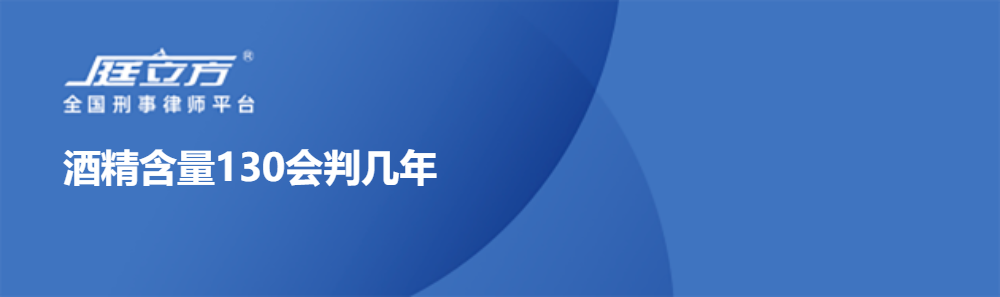 庭立方®
全国刑事律师平台

酒精含量130会判几年